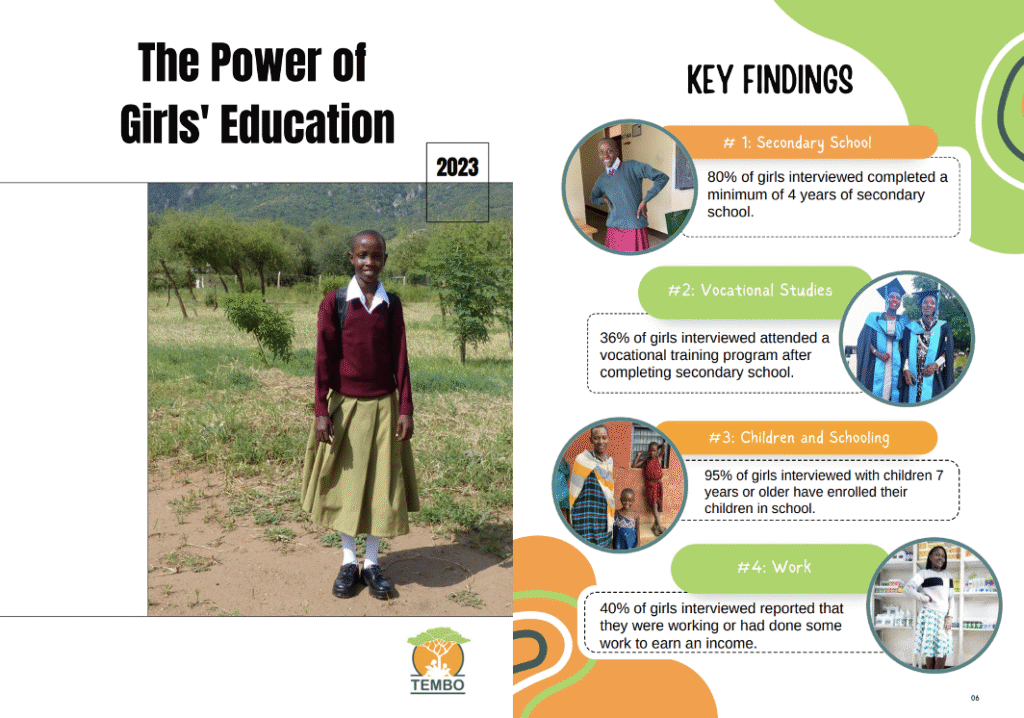 The Power of Girls' Education

2023

TEMBO

KEY FINDINGS

# 1: Secondary School

80% of girls interviewed completed a minimum of 4 years of secondary school.

#2: Vocational Studies

36% of girls interviewed attended a vocational training program after completing secondary school.

#3: Children and Schooling

95% of girls interviewed with children 7 years or older have enrolled their children in school.

#4: Work

40% of girls interviewed reported that they were working or had done some work to earn an income.

06